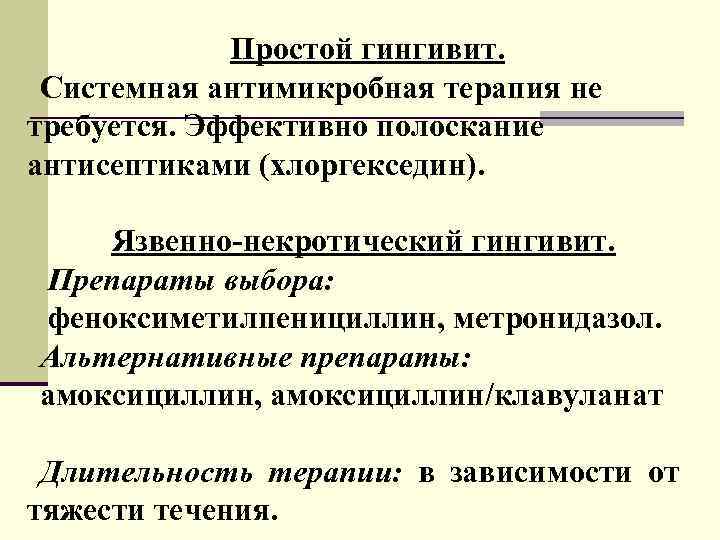 Простой гингивит.

Системная антимикробная терапия не требуется. Эффективно полоскание антисептиками (хлоргекседин).

Язвенно-некротический гингивит.

Препараты выбора: феноксиметилпенициллин, метронидазол.

Альтернативные препараты: амоксициллин, амоксициллин/клавуланат

Длительность терапии: в зависимости от тяжести течения.